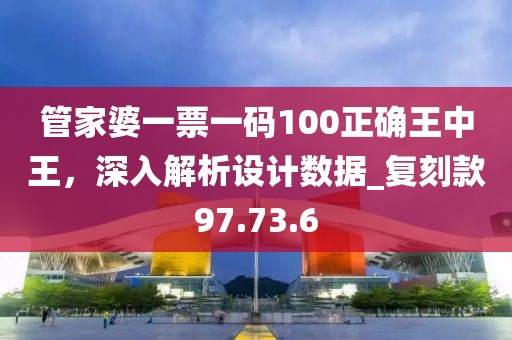 管家婆一票一码100正确王中王，深入解析设计数据_复刻款97.73.6